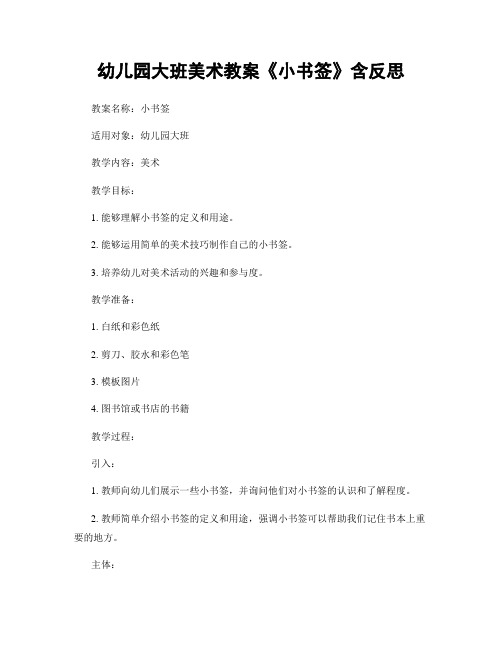 幼儿园大班美术教案《小书签》含反思

教案名称：小书签

适用对象：幼儿园大班

教学内容：美术

教学目标：

1. 能够理解小书签的定义和用途。

2. 能够运用简单的美术技巧制作自己的小书签。

3. 培养幼儿对美术活动的兴趣和参与度。

教学准备：

1. 白纸和彩色纸

2. 剪刀、胶水和彩色笔

3. 模板图片

4. 图书馆或书店的书籍

教学过程：

引入：

1. 教师向幼儿们展示一些小书签，并询问他们对小书签的认识和了解程度。

2. 教师简单介绍小书签的定义和用途，强调小书签可以帮助我们记住书本上重要的地方。

主体：